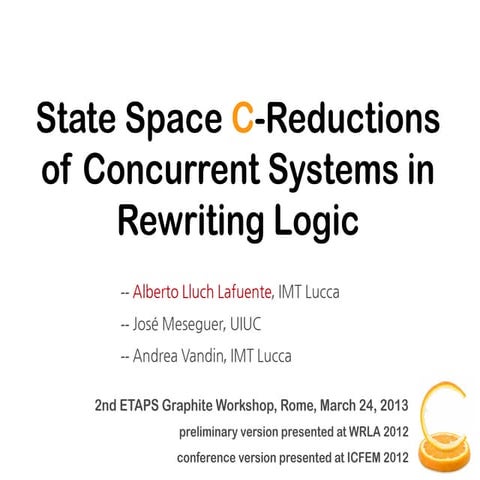 State Space C-Reductions of Concurrent Systems in Rewriting Logic

-- Alberto Lluch Lafuente, IMT Lucca

-- José Meseguer, UIUC

-- Andrea Vandin, IMT Lucca

2nd ETAPS Graphite Workshop, Rome, March 24, 2013

preliminary version presented at WRLA 2012

conference version presented at ICFEM 2012